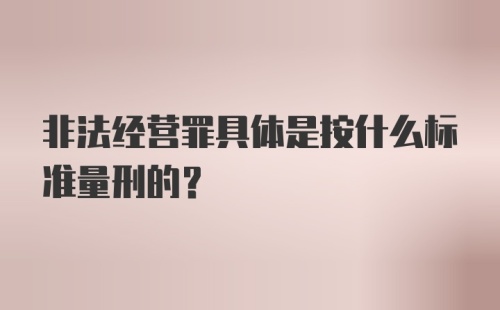 非法经营罪具体是按什么标准量刑的？